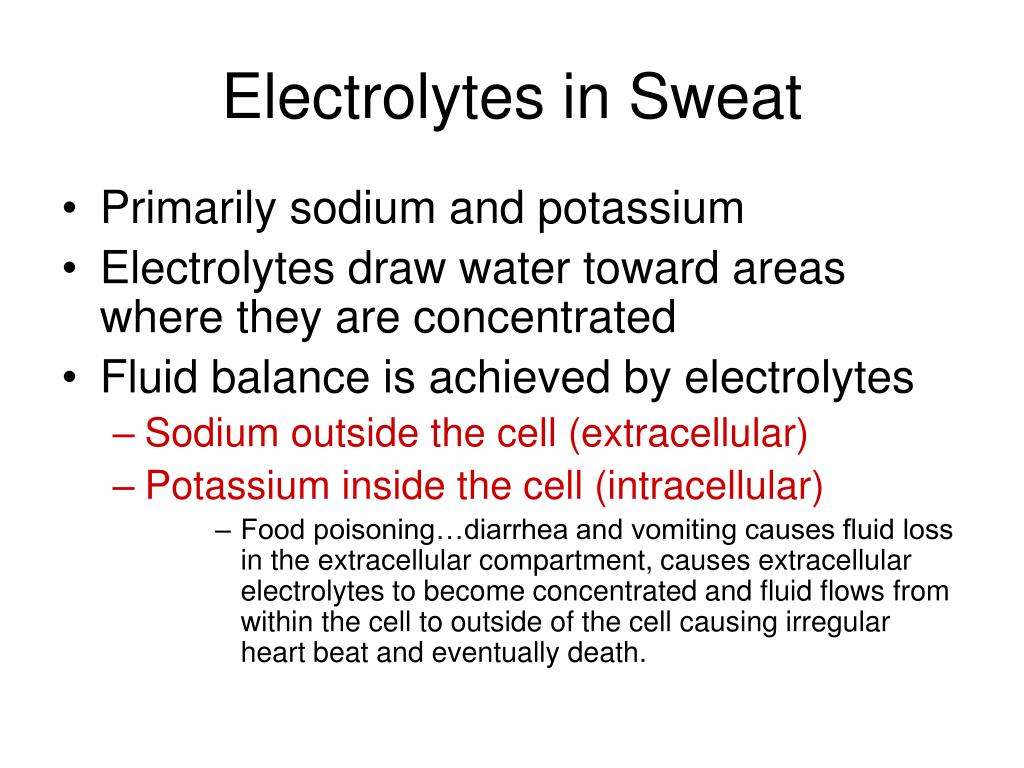 Electrolytes in Sweat

• Primarily sodium and potassium
• Electrolytes draw water toward areas where they are concentrated
• Fluid balance is achieved by electrolytes
– Sodium outside the cell (extracellular)
– Potassium inside the cell (intracellular)
– Food poisoning…diarrhea and vomiting causes fluid loss in the extracellular compartment, causes extracellular electrolytes to become concentrated and fluid flows from within the cell to outside of the cell causing irregular heart beat and eventually death.